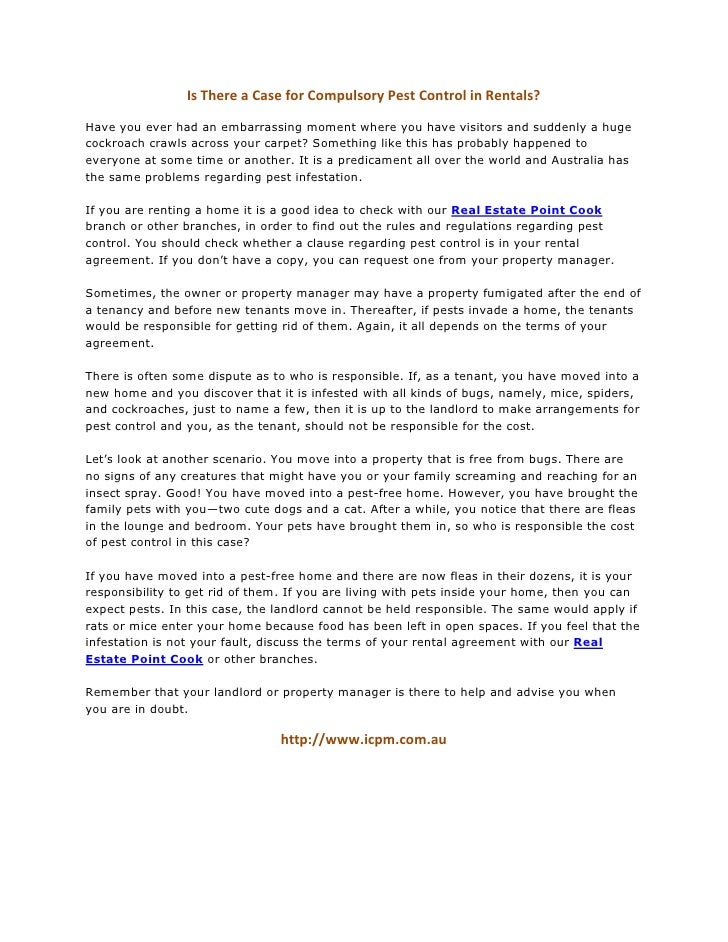 Is There a Case for Compulsory Pest Control in Rentals?

Have you ever had an embarrassing moment where you have visitors and suddenly a huge cockroach crawls across your carpet? Something like this has probably happened to everyone at some time or another. It is a predicament all over the world and Australia has the same problems regarding pest infestation.

If you are renting a home it is a good idea to check with our Real Estate Point Cook branch or other branches, in order to find out the rules and regulations regarding pest control. You should check whether a clause regarding pest control is in your rental agreement. If you don't have a copy, you can request one from your property manager.

Sometimes, the owner or property manager may have a property fumigated after the end of a tenancy and before new tenants move in. Thereafter, if pests invade a home, the tenants would be responsible for getting rid of them. Again, it all depends on the terms of your agreement.

There is often some dispute as to who is responsible. If, as a tenant, you have moved into a new home and you discover that it is infested with all kinds of bugs, namely, mice, spiders, and cockroaches, just to name a few, then it is up to the landlord to make arrangements for pest control and you, as the tenant, should not be responsible for the cost.

Let's look at another scenario. You move into a property that is free from bugs. There are no signs of any creatures that might have you or your family screaming and reaching for an insect spray. Good! You have moved into a pest-free home. However, you have brought the family pets with you—two cute dogs and a cat. After a while, you notice that there are fleas in the lounge and bedroom. Your pets have brought them in, so who is responsible the cost of pest control in this case?

If you have moved into a pest-free home and there are now fleas in their dozens, it is your responsibility to get rid of them. If you are living with pets inside your home, then you can expect pests. In this case, the landlord cannot be held responsible. The same would apply if rats or mice enter your home because food has been left in open spaces. If you feel that the infestation is not your fault, discuss the terms of your rental agreement with our Real Estate Point Cook or other branches.

Remember that your landlord or property manager is there to help and advise you when you are in doubt.

http://www.icpm.com.au